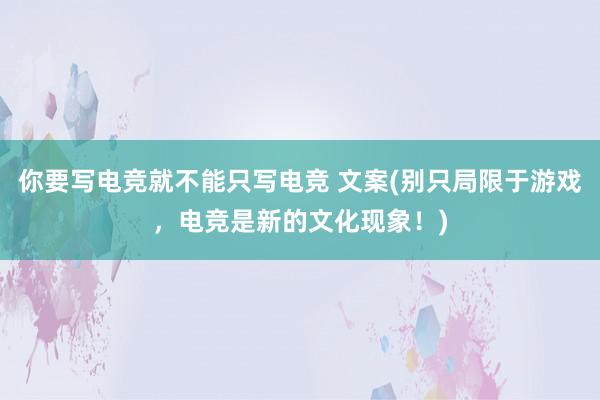 你要写电竞就不能只写电竞 文案(别只局限于游戏，电竞是新的文化现象！)